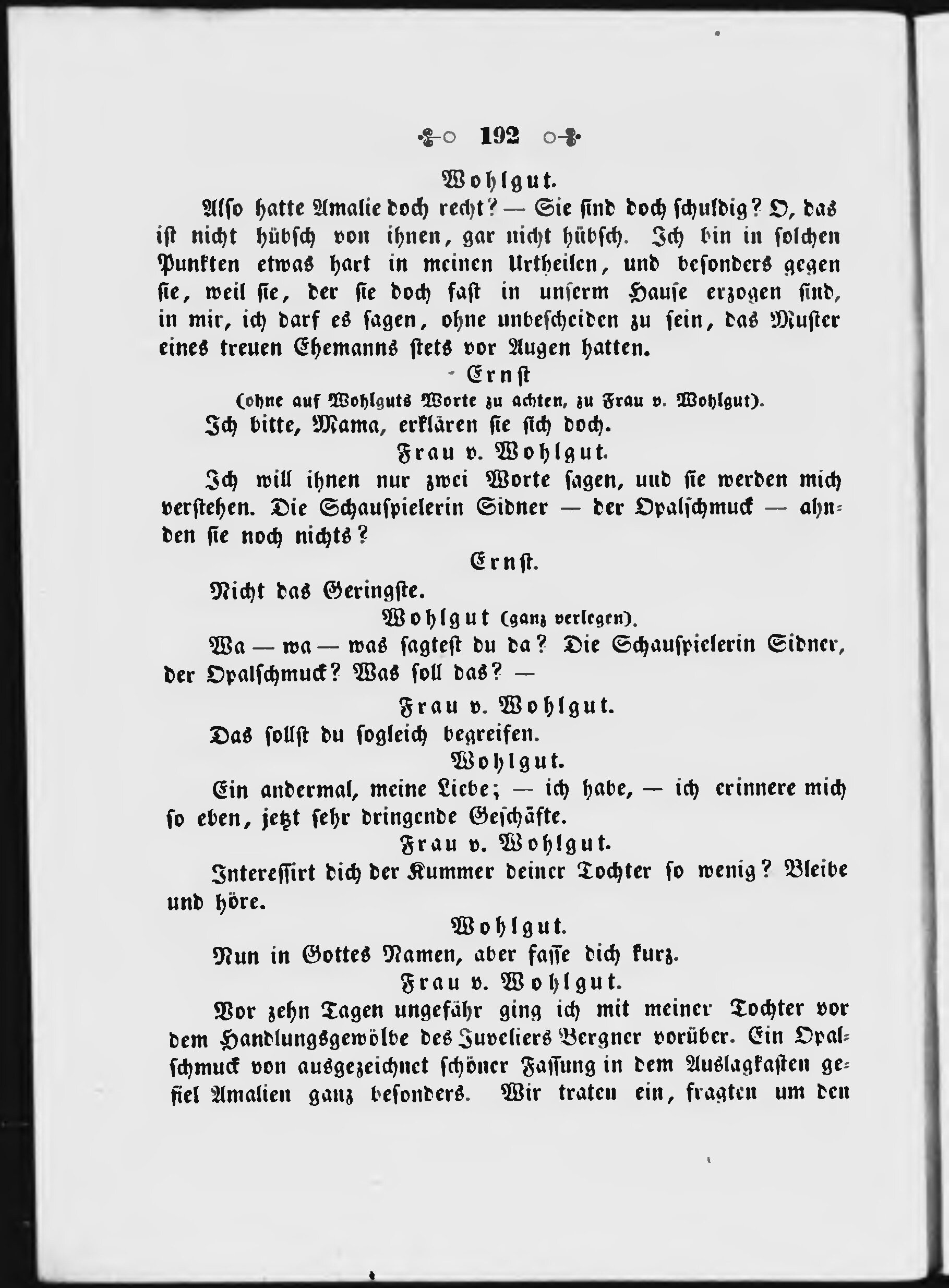 192

Wohlgut.

Also hatte Amalie doch recht? — Sie sind doch schuldig? O, das ist nicht hübsch von ihnen, gar nicht hübsch. Ich bin in solchen Punkten etwas hart in meinen Urtheilen, und besonders gegen sie, weil sie, der sie doch fast in unserm Hause erzogen sind, in mir, ich darf es sagen, ohne unbescheiden zu sein, das Muster eines treuen Ehemanns stets vor Augen hatten.

Ernst
(ohne auf Wohlguts Worte zu achten, zu Frau v. Wohlgut).

Ich bitte, Mama, erklären sie sich doch.

Frau v. Wohlgut.

Ich will ihnen nur zwei Worte sagen, und sie werden mich verstehen. Die Schauspielerin Sidner — der Opalschmuck — ahnden sie noch nichts?

Ernst.

Nicht das Geringste.

Wohlgut (ganz verlegen).

Wa — wa — was sagtest du da? Die Schauspielerin Sidner, der Opalschmuck? Was soll das? —

Frau v. Wohlgut.

Das sollst du sogleich begreifen.

Wohlgut.

Ein andermal, meine Liebe; — ich habe, — ich erinnere mich so eben, jetzt sehr dringende Geschäfte.

Frau v. Wohlgut.

Interessirt dich der Kummer deiner Tochter so wenig? Bleibe und höre.

Wohlgut.

Nun in Gottes Namen, aber fasse dich kurz.

Frau v. Wohlgut.

Vor zehn Tagen ungefähr ging ich mit meiner Tochter vor dem Handlungsgewölbe des Juveliers Bergner vorüber. Ein Opalschmuck von ausgezeichnet schöner Fassung in dem Auslagkasten gefiel Amalien ganz besonders. Wir traten ein, fragten um den